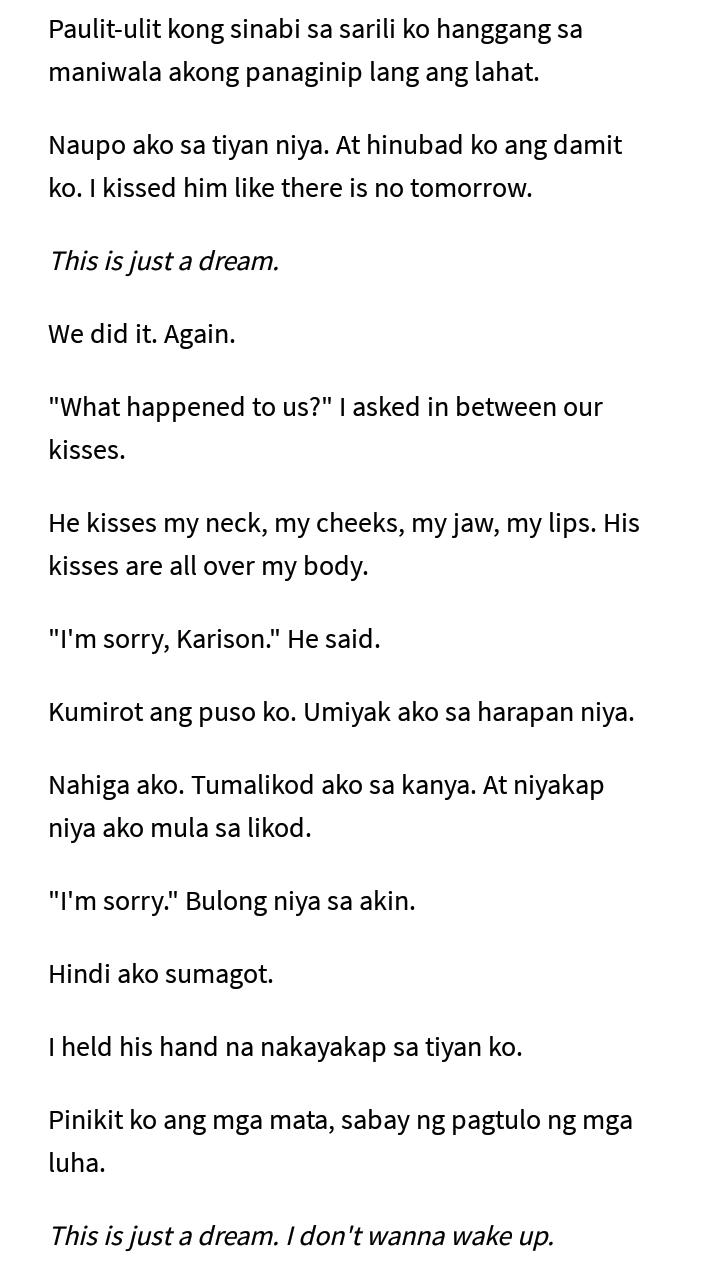 Paulit-ulit kong sinabi sa sarili ko hanggang sa maniwala akong panaginip lang ang lahat.

Naupo ako sa tiyan niya. At hinubad ko ang damit ko. I kissed him like there is no tomorrow.

This is just a dream.

We did it. Again.

"What happened to us?" I asked in between our kisses.

He kisses my neck, my cheeks, my jaw, my lips. His kisses are all over my body.

"I'm sorry, Karison." He said.

Kumirot ang puso ko. Umiyak ako sa harapan niya.

Nahiga ako. Tumalikod ako sa kanya. At niyakap niya ako mula sa likod.

"I'm sorry." Bulong niya sa akin.

Hindi ako sumagot.

I held his hand na nakayakap sa tiyan ko.

Pinikit ko ang mga mata, sabay ng pagtulo ng mga luha.

This is just a dream. I don't wanna wake up.